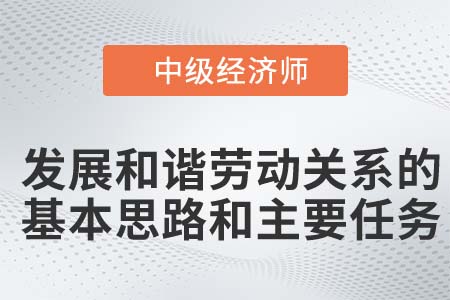 中级经济师

发展和谐劳动关系的基本思路和主要任务